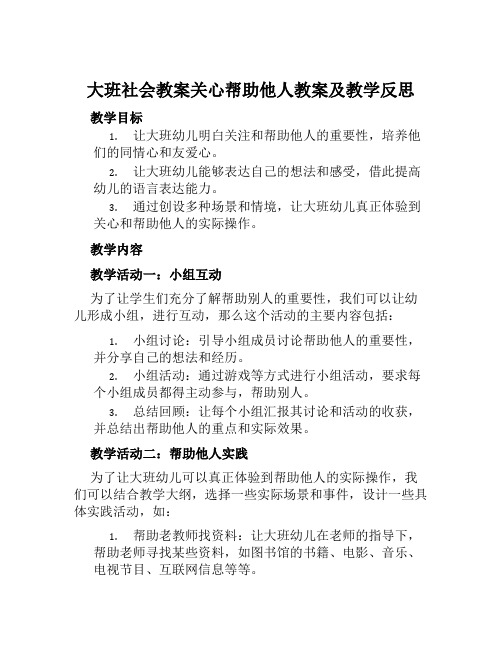 大班社会教案关心帮助他人教案及教学反思

教学目标

1. 让大班幼儿明白关注和帮助他人的重要性，培养他们的同情心和友爱心。

2. 让大班幼儿能够表达自己的想法和感受，借此提高幼儿的语言表达能力。

3. 通过创设多种场景和情境，让大班幼儿真正体验到关心和帮助他人的实际操作。

教学内容

教学活动一：小组互动

为了让学生们充分了解帮助别人的重要性，我们可以让幼儿形成小组，进行互动，那么这个活动的主要内容包括：

1. 小组讨论：引导小组成员讨论帮助他人的重要性，并分享自己的想法和经历。

2. 小组活动：通过游戏等方式进行小组活动，要求每个小组成员都得主动参与，帮助别人。

3. 总结回顾：让每个小组汇报其讨论和活动的收获，并总结出帮助他人的重点和实际效果。

教学活动二：帮助他人实践

为了让大班幼儿可以真正体验到帮助他人的实际操作，我们可以结合教学大纲，选择一些实际场景和事件，设计一些具体实践活动，如：

1. 帮助老教师找资料：让大班幼儿在老师的指导下，帮助老师寻找某些资料，如图书馆的书籍、电影、音乐、电视节目、互联网信息等等。